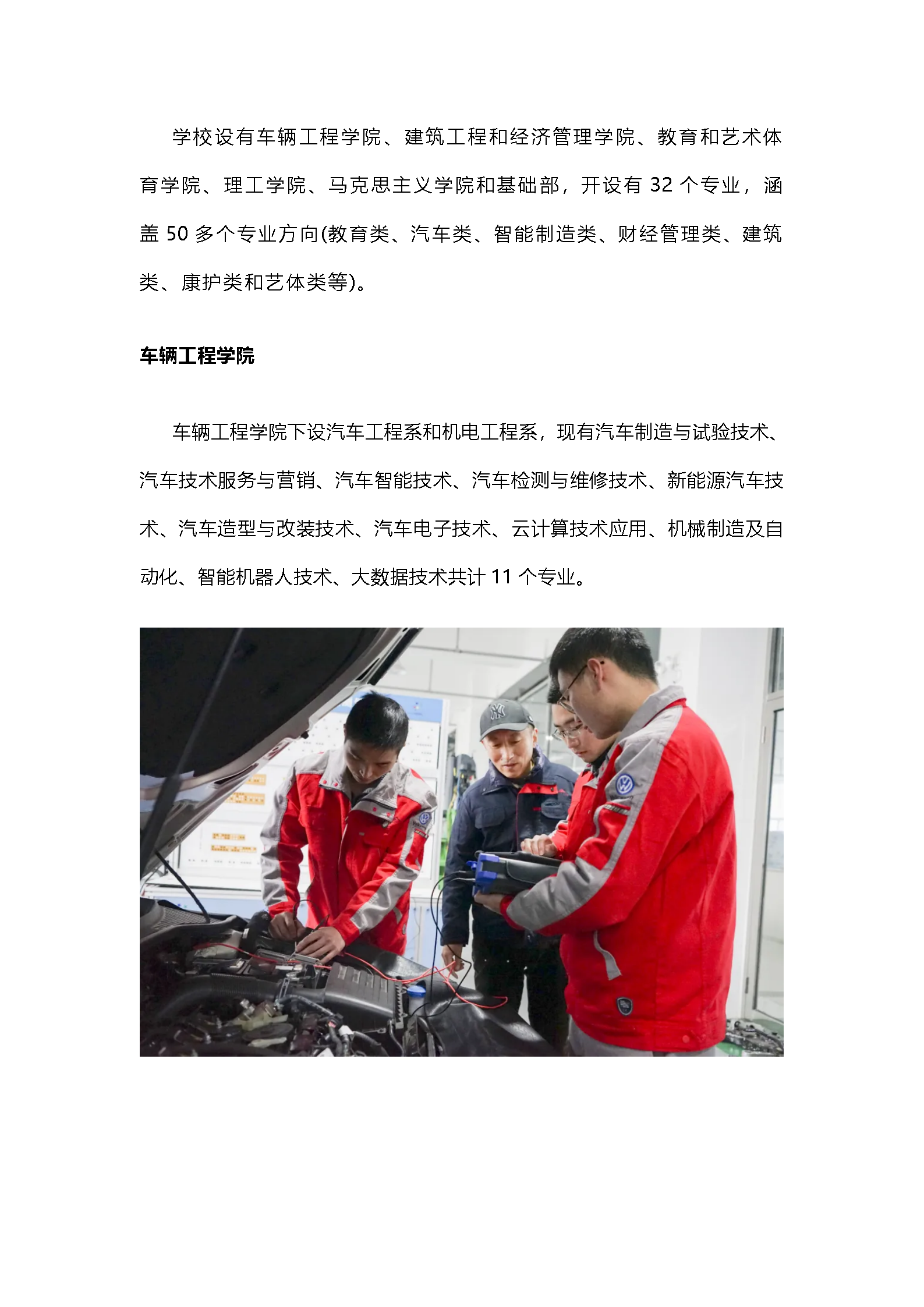 学校设有车辆工程学院、建筑工程和经济管理学院、教育和艺术体育学院、理工学院、马克思主义学院和基础部，开设有 32 个专业，涵盖 50 多个专业方向(教育类、汽车类、智能制造类、财经管理类、建筑类、康护类和艺体类等)。

车辆工程学院

车辆工程学院下设汽车工程系和机电工程系，现有汽车制造与试验技术、汽车技术服务与营销、汽车智能技术、汽车检测与维修技术、新能源汽车技术、汽车造型与改装技术、汽车电子技术、云计算技术应用、机械制造及自动化、智能机器人技术、大数据技术共计 11 个专业。